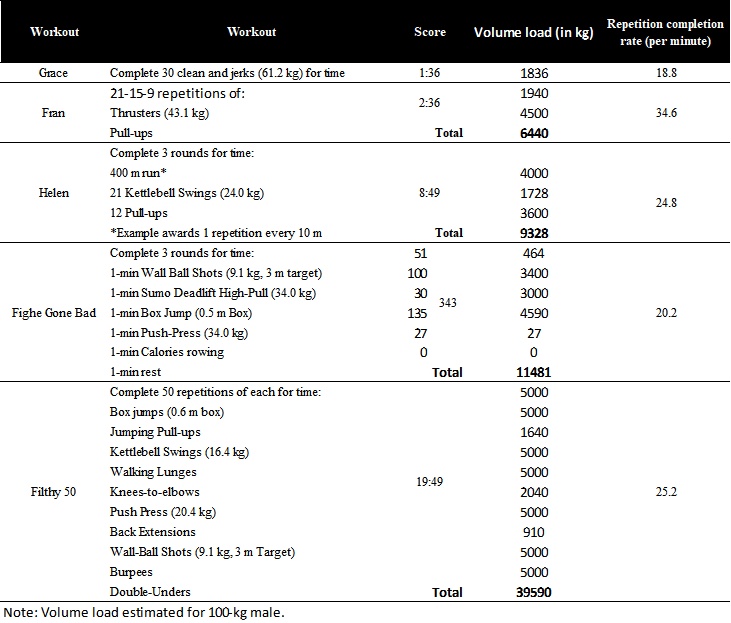 | Workout | Workout | Score | Volume load (in kg) | Repetition completion rate (per minute) |
|---|---|---|---|---|
| Grace | Complete 30 clean and jerks (61.2 kg) for time | 1:36 | 1836 | 18.8 |
| Fran | 21-15-9 repetitions of: | 2:36 | 1940 | 34.6 |
| | Thrusters (43.1 kg) | | 4500 | |
| | Pull-ups | Total | 6440 | |
| Helen | Complete 3 rounds for time: | 8:49 | | 24.8 |
| | 400 m run* | | 4000 | |
| | 21 Kettlebell Swings (24.0 kg) | | 1728 | |
| | 12 Pull-ups | | 3600 | |
| | *Example awards 1 repetition every 10 m | Total | 9328 | |
| Fighe Gone Bad | Complete 3 rounds for time: | 51 343 | 464 | 20.2 |
| | 1-min Wall Ball Shots (9.1 kg, 3 m target) | 100 | 3400 | |
| | 1-min Sumo Deadlift High-Pull (34.0 kg) | 30 | 3000 | |
| | 1-min Box Jump (0.5 m Box) | 135 | 4590 | |
| | 1-min Push-Press (34.0 kg) | 27 | 27 | |
| | 1-min Calories rowing | 0 | 0 | |
| | 1-min rest | Total | 11481 | |
| Filthy 50 | Complete 50 repetitions of each for time: | 19:49 | 5000 | 25.2 |
| | Box jumps (0.6 m box) | | 5000 | |
| | Jumping Pull-ups | | 1640 | |
| | Kettlebell Swings (16.4 kg) | | 5000 | |
| | Walking Lunges | | 5000 | |
| | Knees-to-elbows | | 2040 | |
| | Push Press (20.4 kg) | | 5000 | |
| | Back Extensions | | 910 | |
| | Wall-Ball Shots (9.1 kg, 3 m Target) | | 5000 | |
| | Burpees | | 5000 | |
| | Double-Unders | Total | 39590 | |

Note: Volume load estimated for 100-kg male.